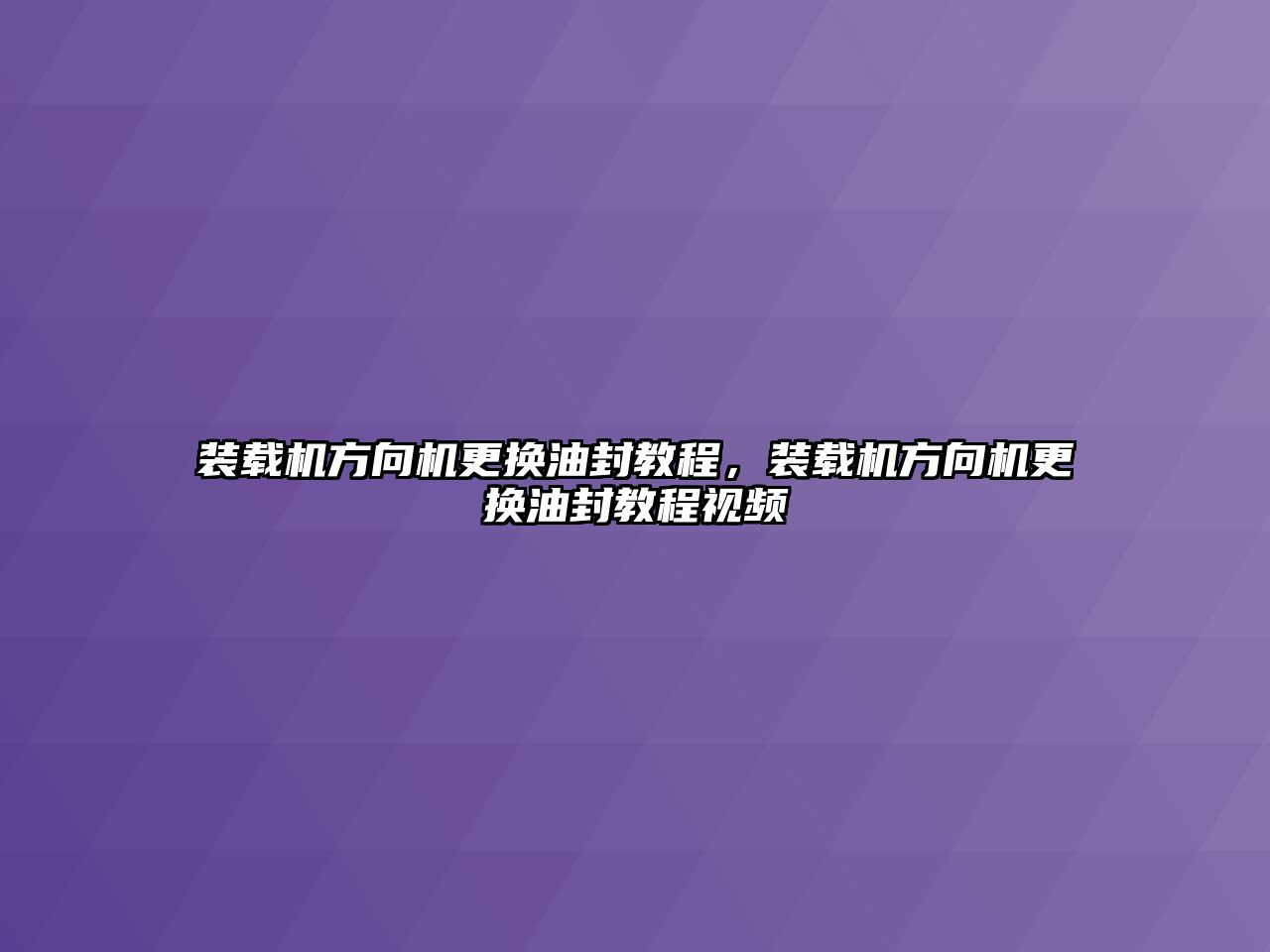 装载机方向机更换油封教程，装载机方向机更换油封教程视频